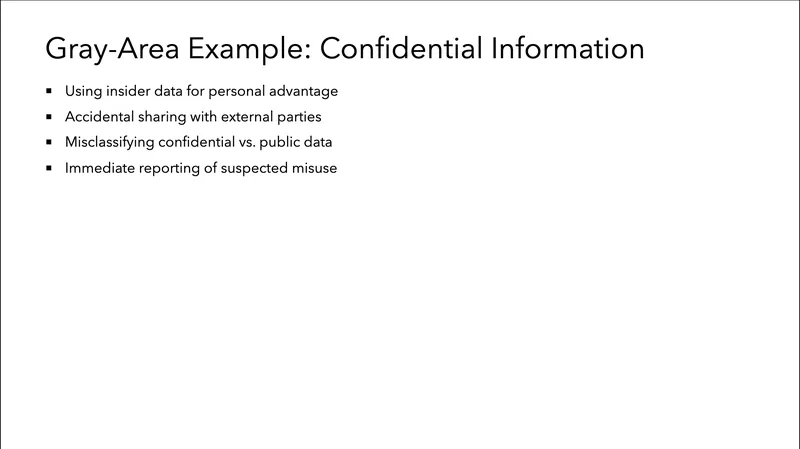 Gray-Area Example: Confidential Information

• Using insider data for personal advantage
• Accidental sharing with external parties
• Misclassifying confidential vs. public data
• Immediate reporting of suspected misuse